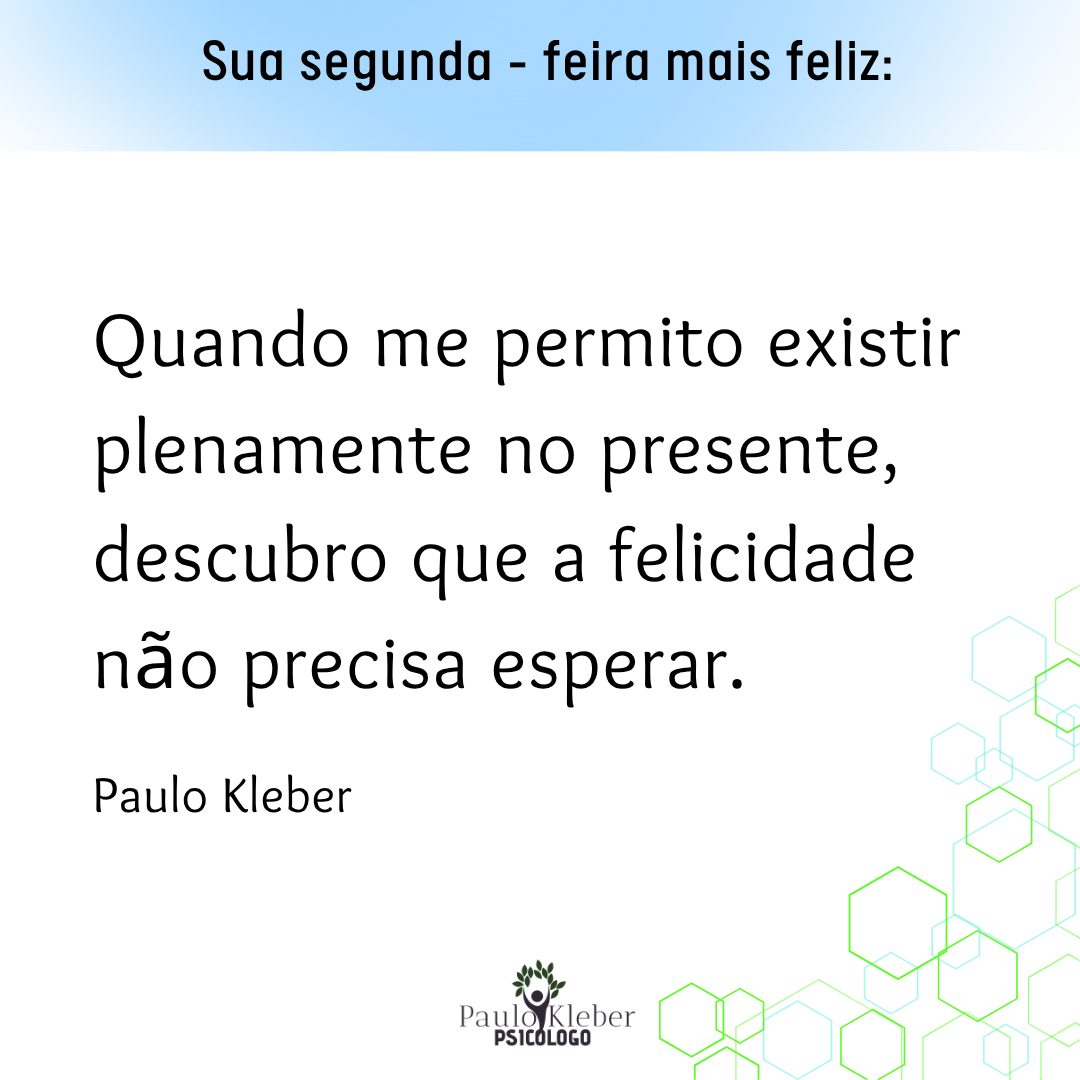 Sua segunda - feira mais feliz:

Quando me permito existir plenamente no presente, descubro que a felicidade não precisa esperar.

Paulo Kleber

Paulo Kleber
PSICOLOGO